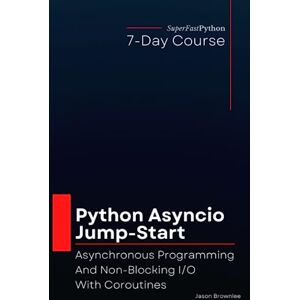 SuperFastPython
7-Day Course

Python Asyncio Jump-Start

Asynchronous Programming And Non-Blocking I/O With Coroutines

Jason Brownlee